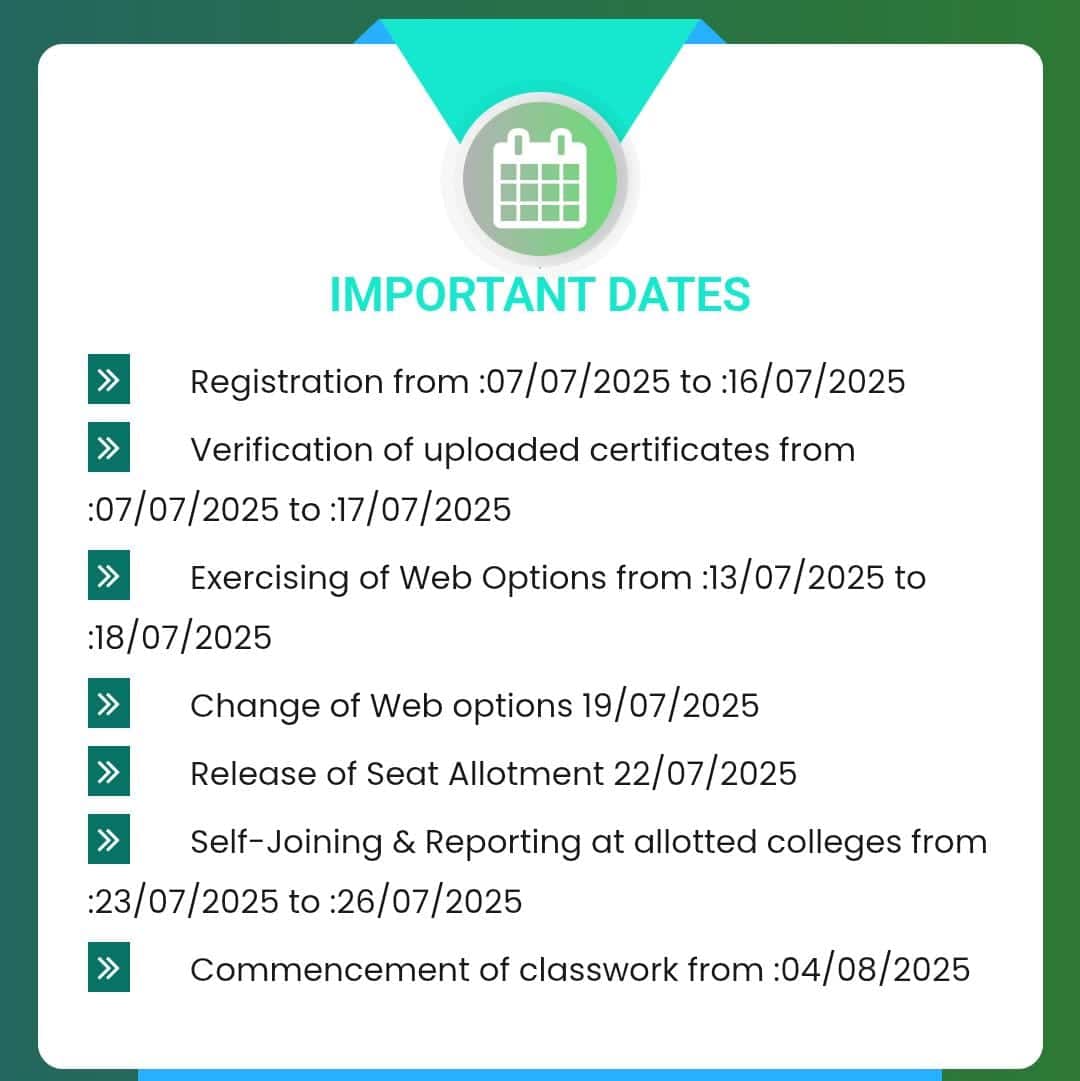 IMPORTANT DATES

» Registration from :07/07/2025 to :16/07/2025

» Verification of uploaded certificates from :07/07/2025 to :17/07/2025

» Exercising of Web Options from :13/07/2025 to :18/07/2025

» Change of Web options 19/07/2025

» Release of Seat Allotment 22/07/2025

» Self-Joining & Reporting at allotted colleges from :23/07/2025 to :26/07/2025

» Commencement of classwork from :04/08/2025